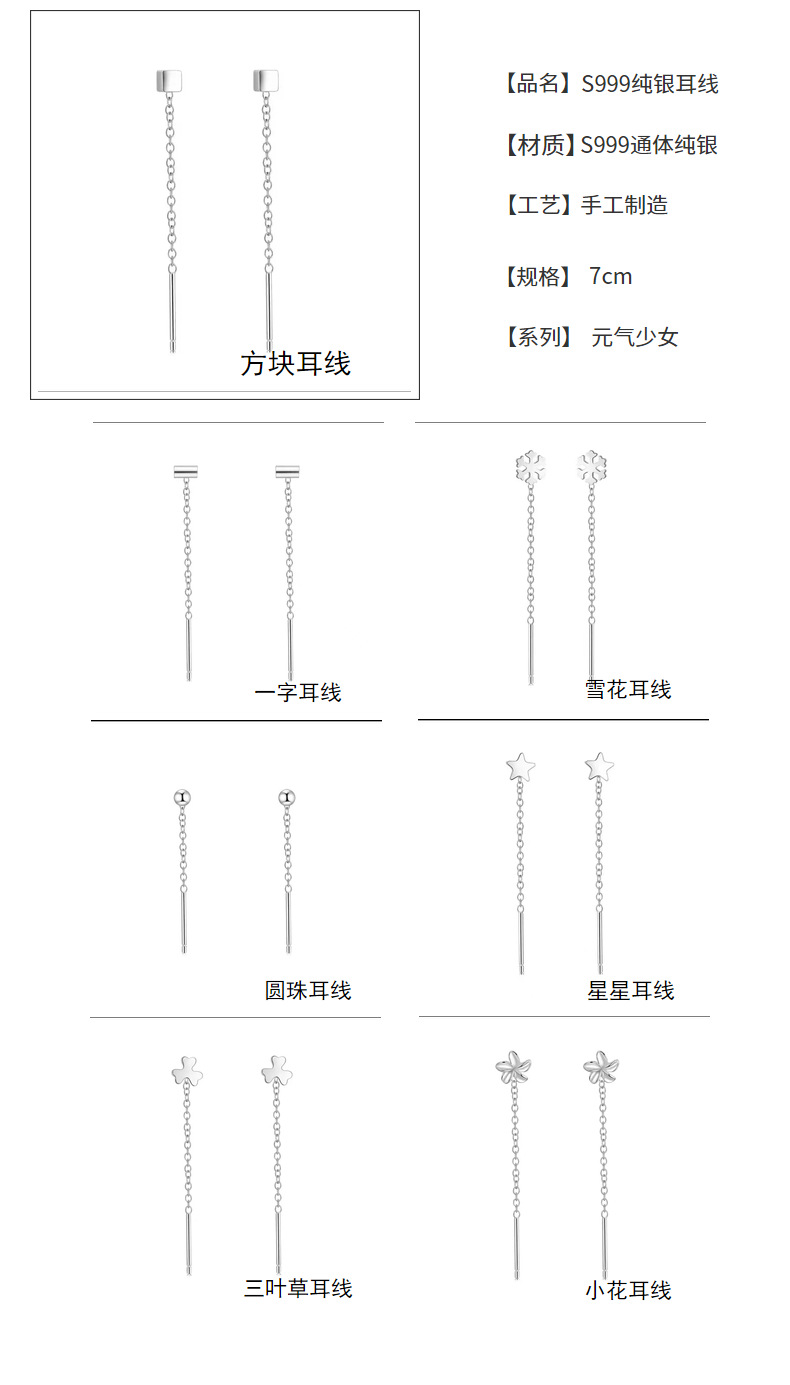 方块耳线

【品名】S999纯银耳线

【材质】S999通体纯银

【工艺】手工制造

【规格】 7cm

【系列】 元气少女

一字耳线

雪花耳线

圆珠耳线

星星耳线

三叶草耳线

小花耳线